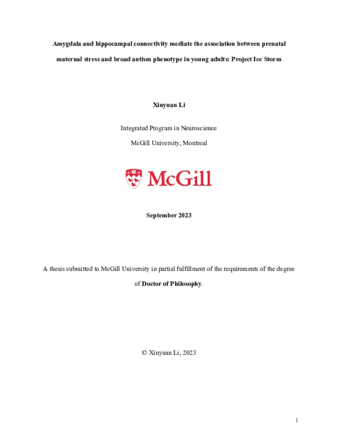 Amygdala and hippocampal connectivity mediate the association between prenatal maternal stress and broad autism phenotype in young adults: Project Ice Storm

Xinyuan Li

Integrated Program in Neuroscience

McGill University, Montreal

McGill

September 2023

A thesis submitted to McGill University in partial fulfillment of the requirements of the degree of Doctor of Philosophy.

© Xinyuan Li, 2023

1